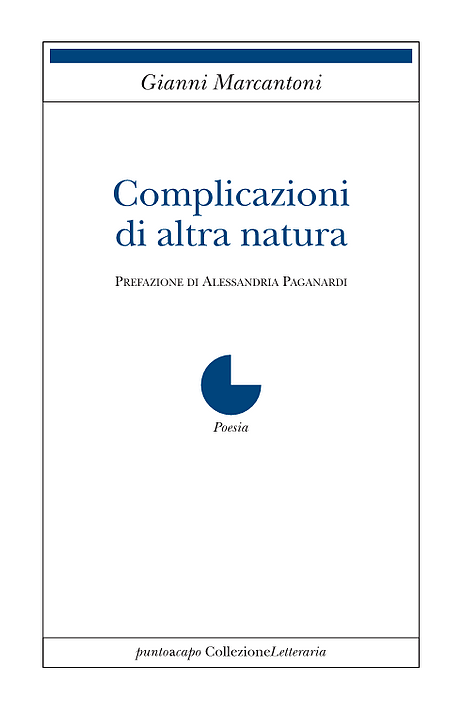 Gianni Marcantoni

Complicazioni
di altra natura

Prefazione di Alessandria Paganardi

Poesia

puntoacapo CollezioneLetteraria